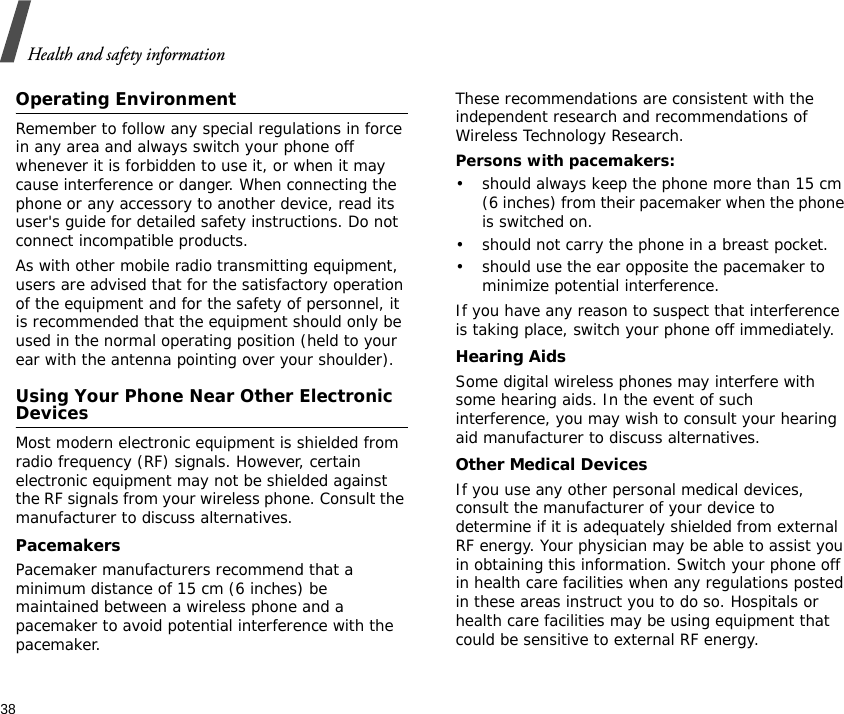 Health and safety information

Operating Environment

Remember to follow any special regulations in force in any area and always switch your phone off whenever it is forbidden to use it, or when it may cause interference or danger. When connecting the phone or any accessory to another device, read its user's guide for detailed safety instructions. Do not connect incompatible products.

As with other mobile radio transmitting equipment, users are advised that for the satisfactory operation of the equipment and for the safety of personnel, it is recommended that the equipment should only be used in the normal operating position (held to your ear with the antenna pointing over your shoulder).

Using Your Phone Near Other Electronic Devices

Most modern electronic equipment is shielded from radio frequency (RF) signals. However, certain electronic equipment may not be shielded against the RF signals from your wireless phone. Consult the manufacturer to discuss alternatives.

Pacemakers

Pacemaker manufacturers recommend that a minimum distance of 15 cm (6 inches) be maintained between a wireless phone and a pacemaker to avoid potential interference with the pacemaker.

These recommendations are consistent with the independent research and recommendations of Wireless Technology Research.

Persons with pacemakers:

• should always keep the phone more than 15 cm (6 inches) from their pacemaker when the phone is switched on.

• should not carry the phone in a breast pocket.

• should use the ear opposite the pacemaker to minimize potential interference.

If you have any reason to suspect that interference is taking place, switch your phone off immediately.

Hearing Aids

Some digital wireless phones may interfere with some hearing aids. In the event of such interference, you may wish to consult your hearing aid manufacturer to discuss alternatives.

Other Medical Devices

If you use any other personal medical devices, consult the manufacturer of your device to determine if it is adequately shielded from external RF energy. Your physician may be able to assist you in obtaining this information. Switch your phone off in health care facilities when any regulations posted in these areas instruct you to do so. Hospitals or health care facilities may be using equipment that could be sensitive to external RF energy.

38